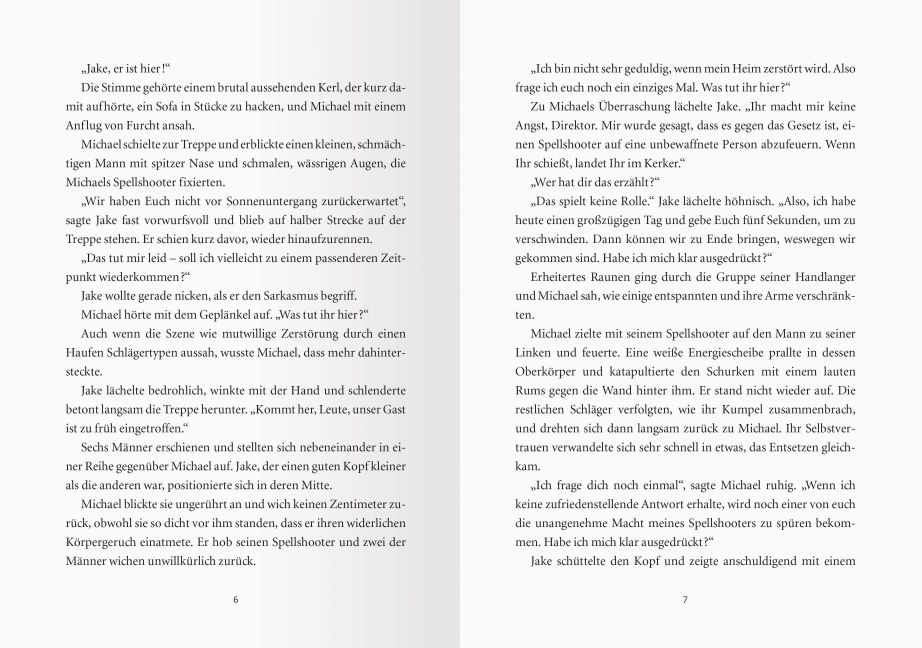 „Jake, er ist hier!“

Die Stimme gehörte einem brutal aussehenden Kerl, der kurz damit aufhörte, ein Sofa in Stücke zu hacken, und Michael mit einem Anflug von Furcht ansah.

Michael schielte zur Treppe und erblickte einen kleinen, schmächtigen Mann mit spitzer Nase und schmalen, wässrigen Augen, die Michaels Spellshooter fixierten.

„Wir haben Euch nicht vor Sonnenuntergang zurückerwartet“, sagte Jake fast vorwurfsvoll und blieb auf halber Strecke auf der Treppe stehen. Er schien kurz davor, wieder hinaufzurennen.

„Das tut mir leid – soll ich vielleicht zu einem passenderen Zeitpunkt wiederkommen?“

Jake wollte gerade nicken, als er den Sarkasmus begriff.

Michael hörte mit dem Geplänkel auf. „Was tut ihr hier?“

Auch wenn die Szene wie mutwillige Zerstörung durch einen Haufen Schlägertypen aussah, wusste Michael, dass mehr dahintersteckte.

Jake lächelte bedrohlich, winkte mit der Hand und schlenderte betont langsam die Treppe herunter. „Kommt her, Leute, unser Gast ist zu früh eingetroffen.“

Sechs Männer erschienen und stellten sich nebeneinander in einer Reihe gegenüber Michael auf. Jake, der einen guten Kopf kleiner als die anderen war, positionierte sich in deren Mitte.

Michael blickte sie ungerührt an und wich keinen Zentimeter zurück, obwohl sie so dicht vor ihm standen, dass er ihren widerlichen Körpergeruch einatmete. Er hob seinen Spellshooter und zwei der Männer wichen unwillkürlich zurück.

6

„Ich bin nicht sehr geduldig, wenn mein Heim zerstört wird. Also frage ich euch noch ein einziges Mal. Was tut ihr hier?“

Zu Michaels Überraschung lächelte Jake. „Ihr macht mir keine Angst, Direktor. Mir wurde gesagt, dass es gegen das Gesetz ist, einen Spellshooter auf eine unbewaffnete Person abzufeuern. Wenn Ihr schießt, landet Ihr im Kerker.“

„Wer hat dir das erzählt?“

„Das spielt keine Rolle.“ Jake lächelte höhnisch. „Also, ich habe heute einen großzügigen Tag und gebe Euch fünf Sekunden, um zu verschwinden. Dann können wir zu Ende bringen, weswegen wir gekommen sind. Habe ich mich klar ausgedrückt?“

Erheitertes Raunen ging durch die Gruppe seiner Handlanger und Michael sah, wie einige entspannten und ihre Arme verschränkten.

Michael zielte mit seinem Spellshooter auf den Mann zu seiner Linken und feuerte. Eine weiße Energiescheibe prallte in dessen Oberkörper und katapultierte den Schurken mit einem lauten Rums gegen die Wand hinter ihm. Er stand nicht wieder auf. Die restlichen Schläger verfolgten, wie ihr Kumpel zusammenbrach, und drehten sich dann langsam zurück zu Michael. Ihr Selbstvertrauen verwandelte sich sehr schnell in etwas, das Entsetzen gleichkam.

„Ich frage dich noch einmal“, sagte Michael ruhig. „Wenn ich keine zufriedenstellende Antwort erhalte, wird noch einer von euch die unangenehme Macht meines Spellshooters zu spüren bekommen. Habe ich mich klar ausgedrückt?“

Jake schüttelte den Kopf und zeigte anschuldigend mit einem

7